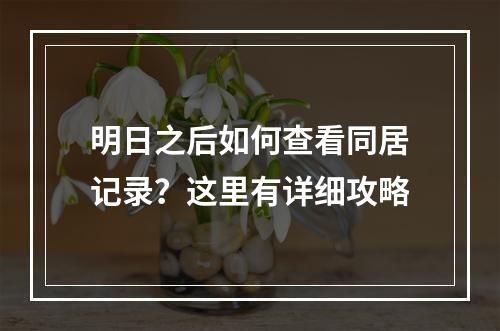 明日之后如何查看同居记录？这里有详细攻略